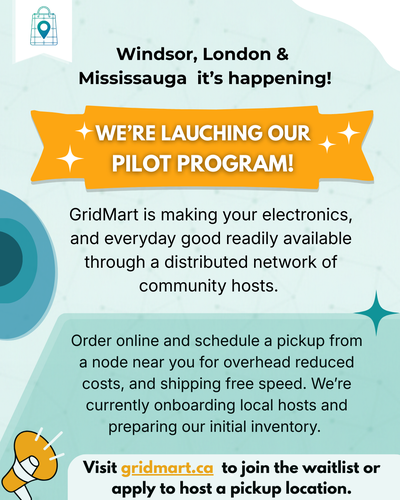 Windsor, London & Mississauga it's happening!

WE'RE LAUCHING OUR PILOT PROGRAM!

GridMart is making your electronics, and everyday good readily available through a distributed network of community hosts.

Order online and schedule a pickup from a node near you for overhead reduced costs, and shipping free speed. We're currently onboarding local hosts and preparing our initial inventory.

Visit gridmart.ca to join the waitlist or apply to host a pickup location.